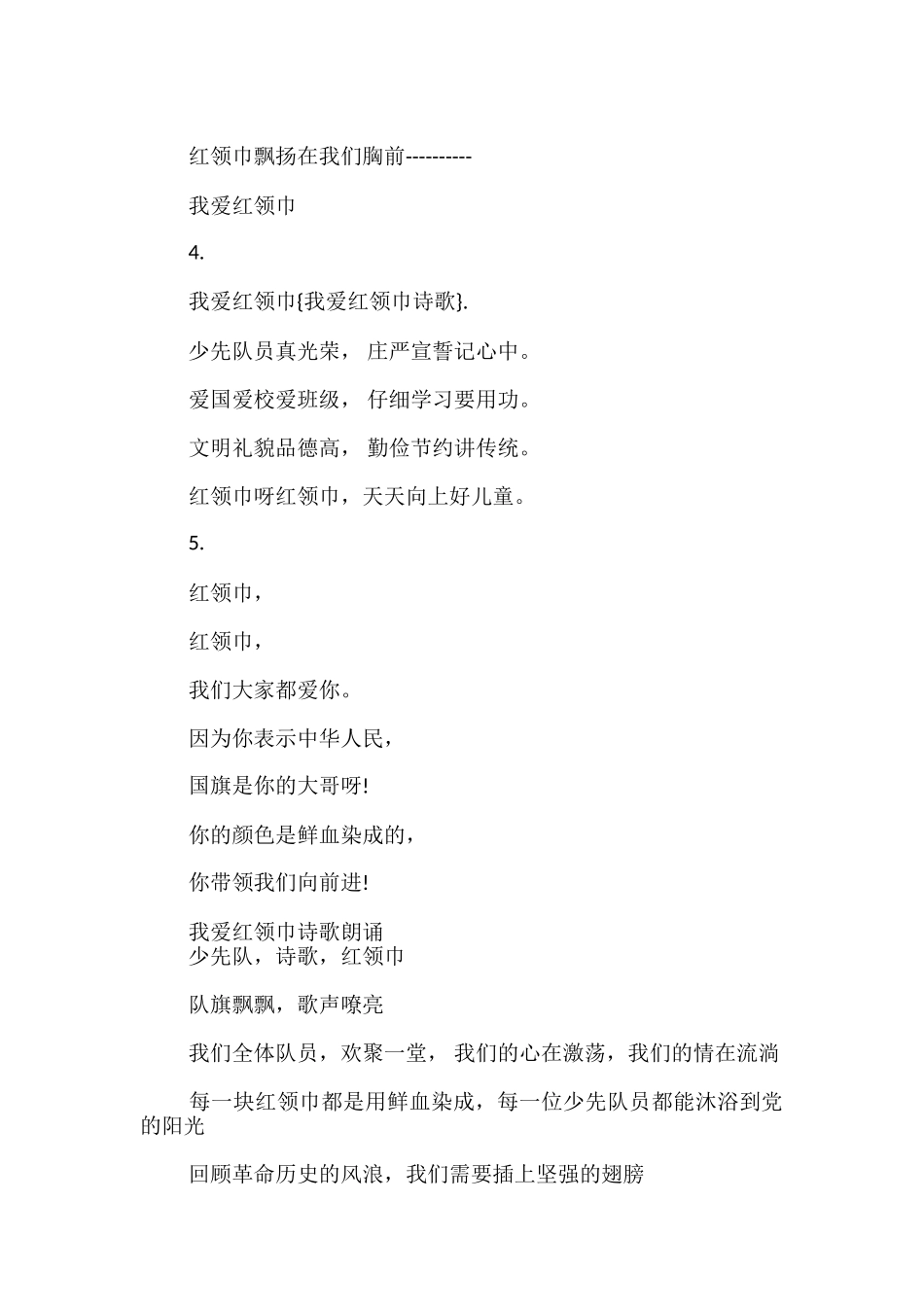 红领巾飘扬在我们胸前----------

我爱红领巾

4.

我爱红领巾{我爱红领巾诗歌}.

少先队员真光荣， 庄严宣誓记心中。

爱国爱校爱班级， 仔细学习要用功。

文明礼貌品德高， 勤俭节约讲传统。

红领巾呀红领巾，天天向上好儿童。

5.

红领巾，

红领巾，

我们大家都爱你。

因为你表示中华人民，

国旗是你的大哥呀!

你的颜色是鲜血染成的，

你带领我们向前进!

我爱红领巾诗歌朗诵
少先队，诗歌，红领巾

队旗飘飘，歌声嘹亮

我们全体队员，欢聚一堂， 我们的心在激荡，我们的情在流淌

每一块红领巾都是用鲜血染成，每一位少先队员都能沐浴到党的阳光

回顾革命历史的风浪，我们需要插上坚强的翅膀